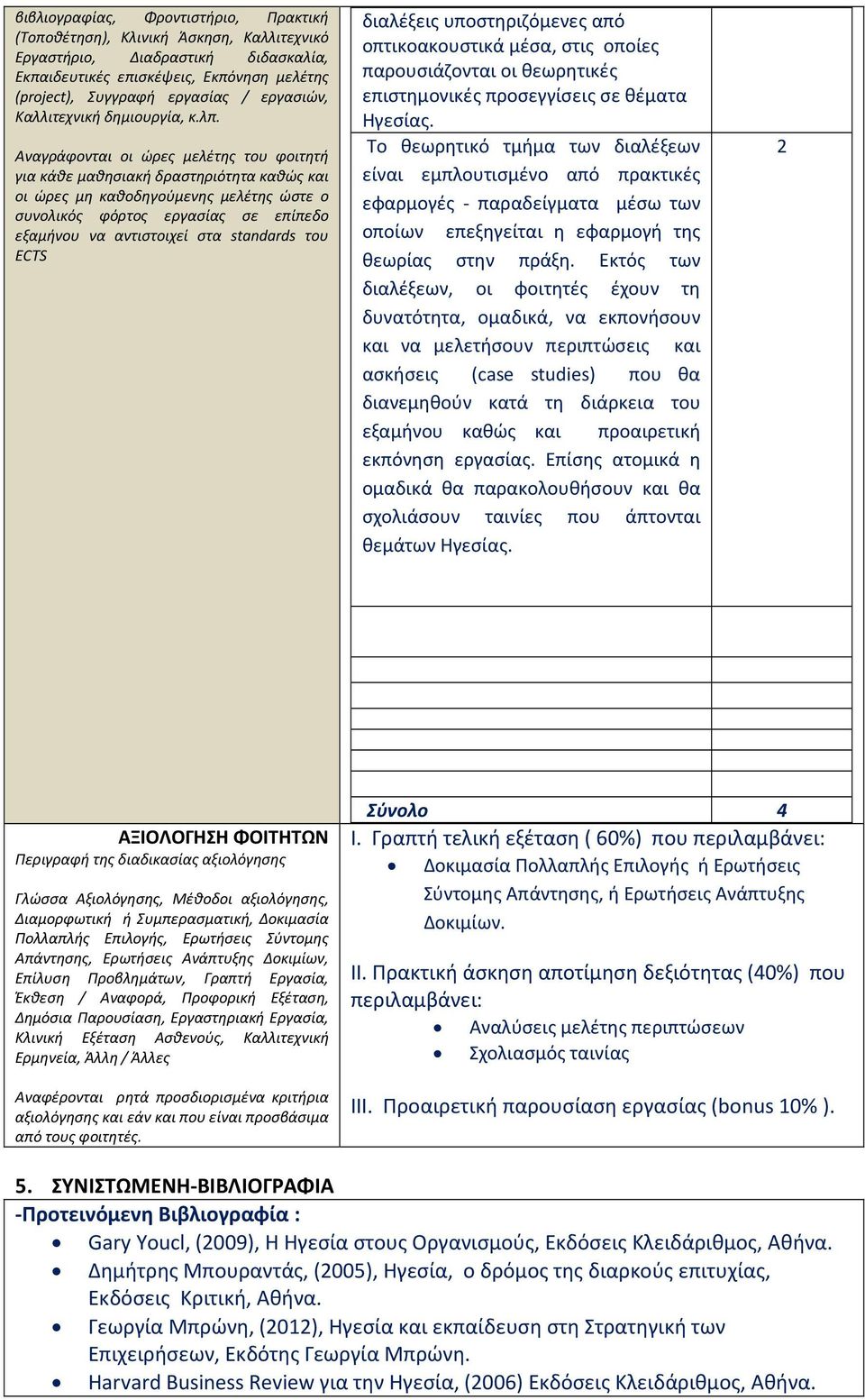 βιβλιογραφίας, Φροντιστήριο, Πρακτική (Τοποθέτηση), Κλινική Άσκηση, Καλλιτεχνικό Εργαστήριο, Διαδραστική διδασκαλία, Εκπαιδευτικές επισκέψεις, Εκπόνηση μελέτης (project), Συγγραφή εργασίας / εργασιών, Καλλιτεχνική δημιουργία, κ.λπ.

Αναγράφονται οι ώρες μελέτης του φοιτητή για κάθε μαθησιακή δραστηριότητα καθώς και οι ώρες μη καθοδηγούμενης μελέτης ώστε ο συνολικός φόρτος εργασίας σε επίπεδο εξαμήνου να αντιστοιχεί στα standards του ECTS

| διαλέξεις υποστηριζόμενες από οπτικοακουστικά μέσα, στις οποίες παρουσιάζονται οι θεωρητικές επιστημονικές προσεγγίσεις σε θέματα Ηγεσίας. | |
|---|---|
| Το θεωρητικό τμήμα των διαλέξεων είναι εμπλουτισμένο από πρακτικές εφαρμογές - παραδείγματα μέσω των οποίων επεξηγείται η εφαρμογή της θεωρίας στην πράξη. Εκτός των διαλέξεων, οι φοιτητές έχουν τη δυνατότητα, ομαδικά, να εκπονήσουν και να μελετήσουν περιπτώσεις και ασκήσεις (case studies) που θα διανεμηθούν κατά τη διάρκεια του εξαμήνου καθώς και προαιρετική εκπόνηση εργασίας. Επίσης ατομικά η ομαδικά θα παρακολουθήσουν και θα σχολιάσουν ταινίες που άπτονται θεμάτων Ηγεσίας. | 2 |
| | |
| | |
| | |
| | |
| | |
| Σύνολο | 4 |

ΑΞΙΟΛΟΓΗΣΗ ΦΟΙΤΗΤΩΝ
Περιγραφή της διαδικασίας αξιολόγησης

Γλώσσα Αξιολόγησης, Μέθοδοι αξιολόγησης, Διαμορφωτική ή Συμπερασματική, Δοκιμασία Πολλαπλής Επιλογής, Ερωτήσεις Σύντομης Απάντησης, Ερωτήσεις Ανάπτυξης Δοκιμίων, Επίλυση Προβλημάτων, Γραπτή Εργασία, Έκθεση / Αναφορά, Προφορική Εξέταση, Δημόσια Παρουσίαση, Εργαστηριακή Εργασία, Κλινική Εξέταση Ασθενούς, Καλλιτεχνική Ερμηνεία, Άλλη / Άλλες

Αναφέρονται ρητά προσδιορισμένα κριτήρια αξιολόγησης και εάν και που είναι προσβάσιμα από τους φοιτητές.

I. Γραπτή τελική εξέταση ( 60%) που περιλαμβάνει:
• Δοκιμασία Πολλαπλής Επιλογής ή Ερωτήσεις Σύντομης Απάντησης, ή Ερωτήσεις Ανάπτυξης Δοκιμίων.

II. Πρακτική άσκηση αποτίμηση δεξιότητας (40%) που περιλαμβάνει:
• Αναλύσεις μελέτης περιπτώσεων
• Σχολιασμός ταινίας

III. Προαιρετική παρουσίαση εργασίας (bonus 10% ).

5. ΣΥΝΙΣΤΩΜΕΝΗ-ΒΙΒΛΙΟΓΡΑΦΙΑ
-Προτεινόμενη Βιβλιογραφία :
• Gary Youcl, (2009), Η Ηγεσία στους Οργανισμούς, Εκδόσεις Κλειδάριθμος, Αθήνα.
• Δημήτρης Μπουραντάς, (2005), Ηγεσία, ο δρόμος της διαρκούς επιτυχίας, Εκδόσεις Κριτική, Αθήνα.
• Γεωργία Μπρώνη, (2012), Ηγεσία και εκπαίδευση στη Στρατηγική των Επιχειρήσεων, Εκδότης Γεωργία Μπρώνη.
• Harvard Business Review για την Ηγεσία, (2006) Εκδόσεις Κλειδάριθμος, Αθήνα.